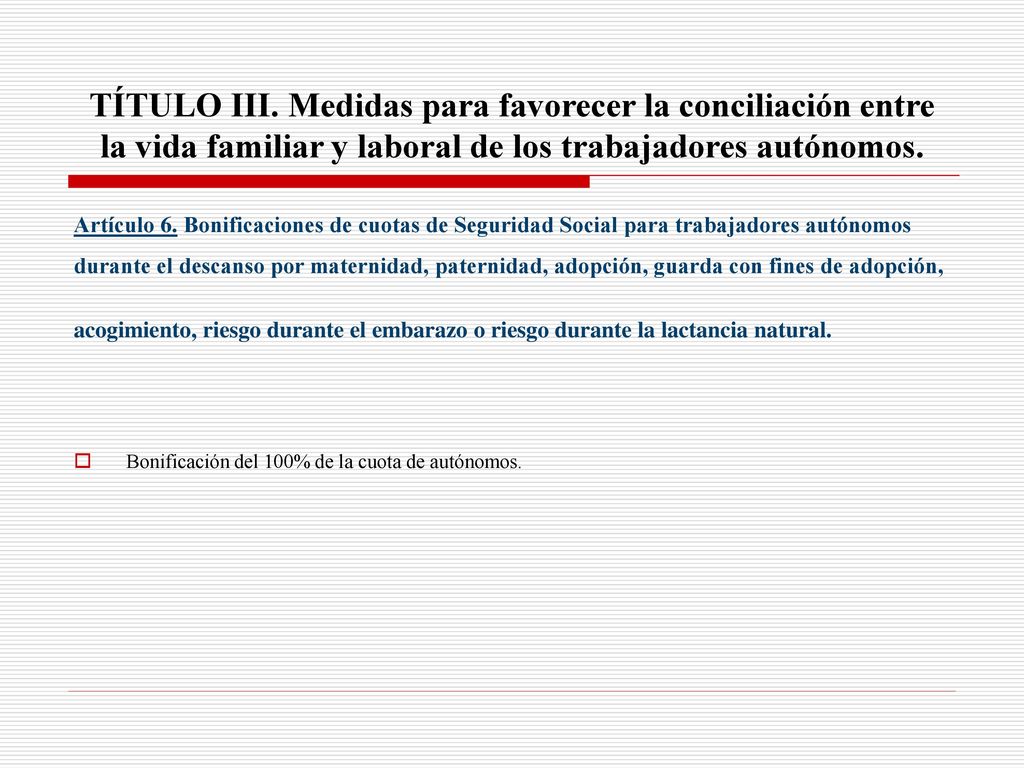 TÍTULO III. Medidas para favorecer la conciliación entre la vida familiar y laboral de los trabajadores autónomos.

Artículo 6. Bonificaciones de cuotas de Seguridad Social para trabajadores autónomos durante el descanso por maternidad, paternidad, adopción, guarda con fines de adopción, acogimiento, riesgo durante el embarazo o riesgo durante la lactancia natural.

Bonificación del 100% de la cuota de autónomos.